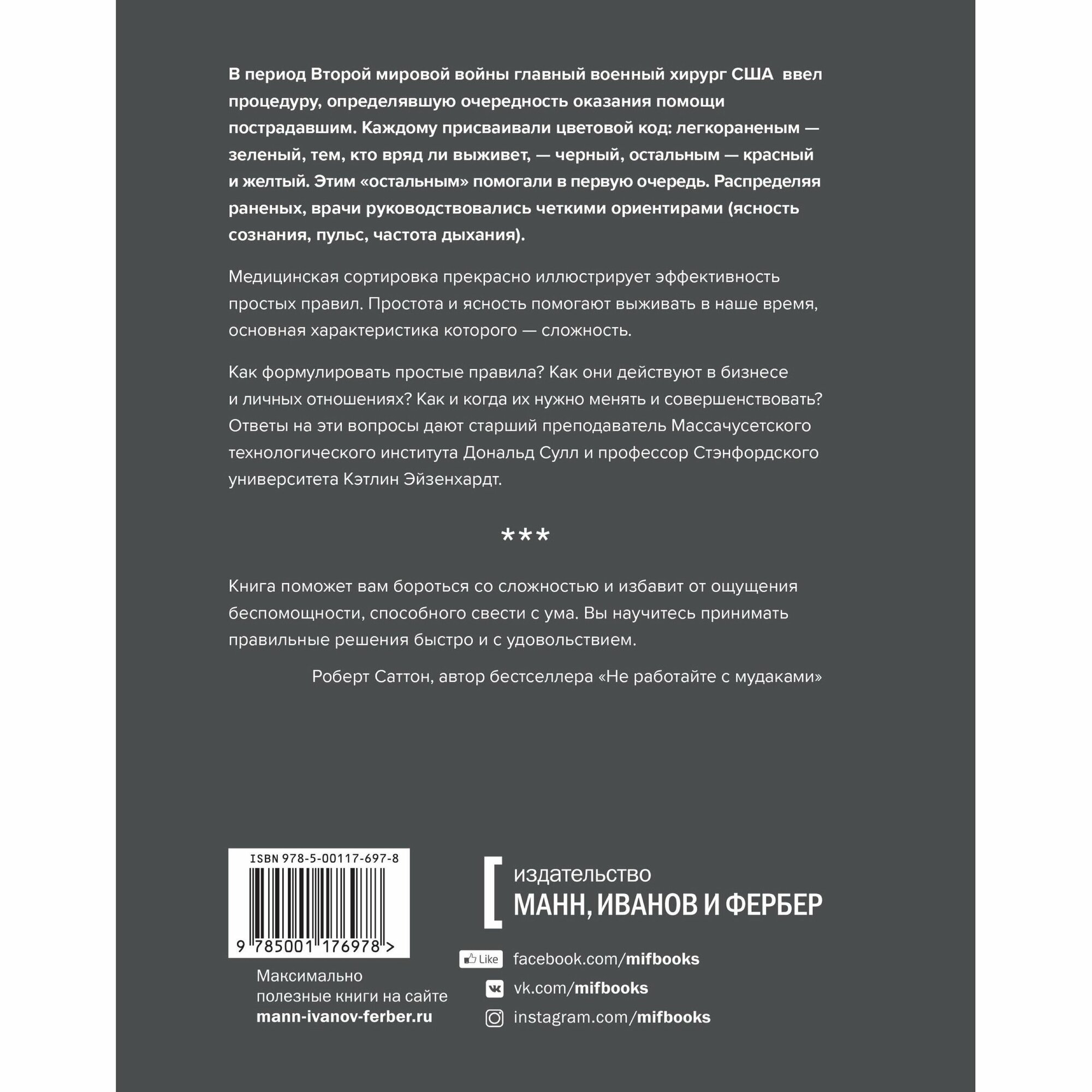 В период Второй мировой войны главный военный хирург США ввел процедуру, определявшую очередность оказания помощи пострадавшим. Каждому присваивали цветовой код: легкораненым — зеленый, тем, кто вряд ли выживет, — черный, остальным — красный и желтый. Этим «остальным» помогали в первую очередь. Распределяя раненых, врачи руководствовались четкими ориентирами (ясность сознания, пульс, частота дыхания).

Медицинская сортировка прекрасно иллюстрирует эффективность простых правил. Простота и ясность помогают выживать в наше время, основная характеристика которого — сложность.

Как формулировать простые правила? Как они действуют в бизнесе и личных отношениях? Как и когда их нужно менять и совершенствовать? Ответы на эти вопросы дают старший преподаватель Массачусетского технологического института Дональд Сулл и профессор Стэнфордского университета Кэтлин Эйзенхардт.

***

Книга поможет вам бороться со сложностью и избавит от ощущения беспомощности, способного свести с ума. Вы научитесь принимать правильные решения быстро и с удовольствием.

Роберт Саттон, автор бестселлера «Не работайте с мудаками»

ISBN 978-5-00117-697-8

9 785001 176978 >

Максимально полезные книги на сайте mann-ivanov-ferber.ru

издательство
МАНН, ИВАНОВ И ФЕРБЕР

Like facebook.com/mifbooks
vk.com/mifbooks
instagram.com/mifbooks